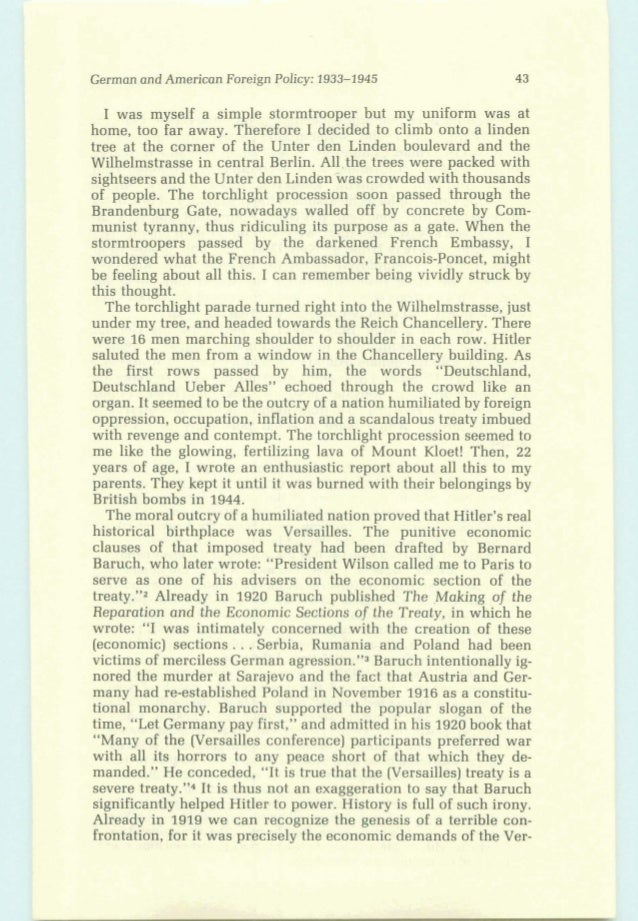 German and American Foreign Policy: 1933–1945 43

I was myself a simple stormtrooper but my uniform was at home, too far away. Therefore I decided to climb onto a linden tree at the corner of the Unter den Linden boulevard and the Wilhelmstrasse in central Berlin. All the trees were packed with sightseers and the Unter den Linden was crowded with thousands of people. The torchlight procession soon passed through the Brandenburg Gate, nowadays walled off by concrete by Communist tyranny, thus ridiculing its purpose as a gate. When the stormtroopers passed by the darkened French Embassy, I wondered what the French Ambassador, Francois-Poncet, might be feeling about all this. I can remember being vividly struck by this thought.

The torchlight parade turned right into the Wilhelmstrasse, just under my tree, and headed towards the Reich Chancellery. There were 16 men marching shoulder to shoulder in each row. Hitler saluted the men from a window in the Chancellery building. As the first rows passed by him, the words "Deutschland, Deutschland Ueber Alles" echoed through the crowd like an organ. It seemed to be the outcry of a nation humiliated by foreign oppression, occupation, inflation and a scandalous treaty imbued with revenge and contempt. The torchlight procession seemed to me like the glowing, fertilizing lava of Mount Kloet! Then, 22 years of age, I wrote an enthusiastic report about all this to my parents. They kept it until it was burned with their belongings by British bombs in 1944.

The moral outcry of a humiliated nation proved that Hitler's real historical birthplace was Versailles. The punitive economic clauses of that imposed treaty had been drafted by Bernard Baruch, who later wrote: "President Wilson called me to Paris to serve as one of his advisers on the economic section of the treaty."² Already in 1920 Baruch published The Making of the Reparation and the Economic Sections of the Treaty, in which he wrote: "I was intimately concerned with the creation of these (economic) sections . . . Serbia, Rumania and Poland had been victims of merciless German agression."³ Baruch intentionally ignored the murder at Sarajevo and the fact that Austria and Germany had re-established Poland in November 1916 as a constitutional monarchy. Baruch supported the popular slogan of the time, "Let Germany pay first," and admitted in his 1920 book that "Many of the (Versailles conference) participants preferred war with all its horrors to any peace short of that which they demanded." He conceded, "It is true that the (Versailles) treaty is a severe treaty."⁴ It is thus not an exaggeration to say that Baruch significantly helped Hitler to power. History is full of such irony. Already in 1919 we can recognize the genesis of a terrible confrontation, for it was precisely the economic demands of the Ver-